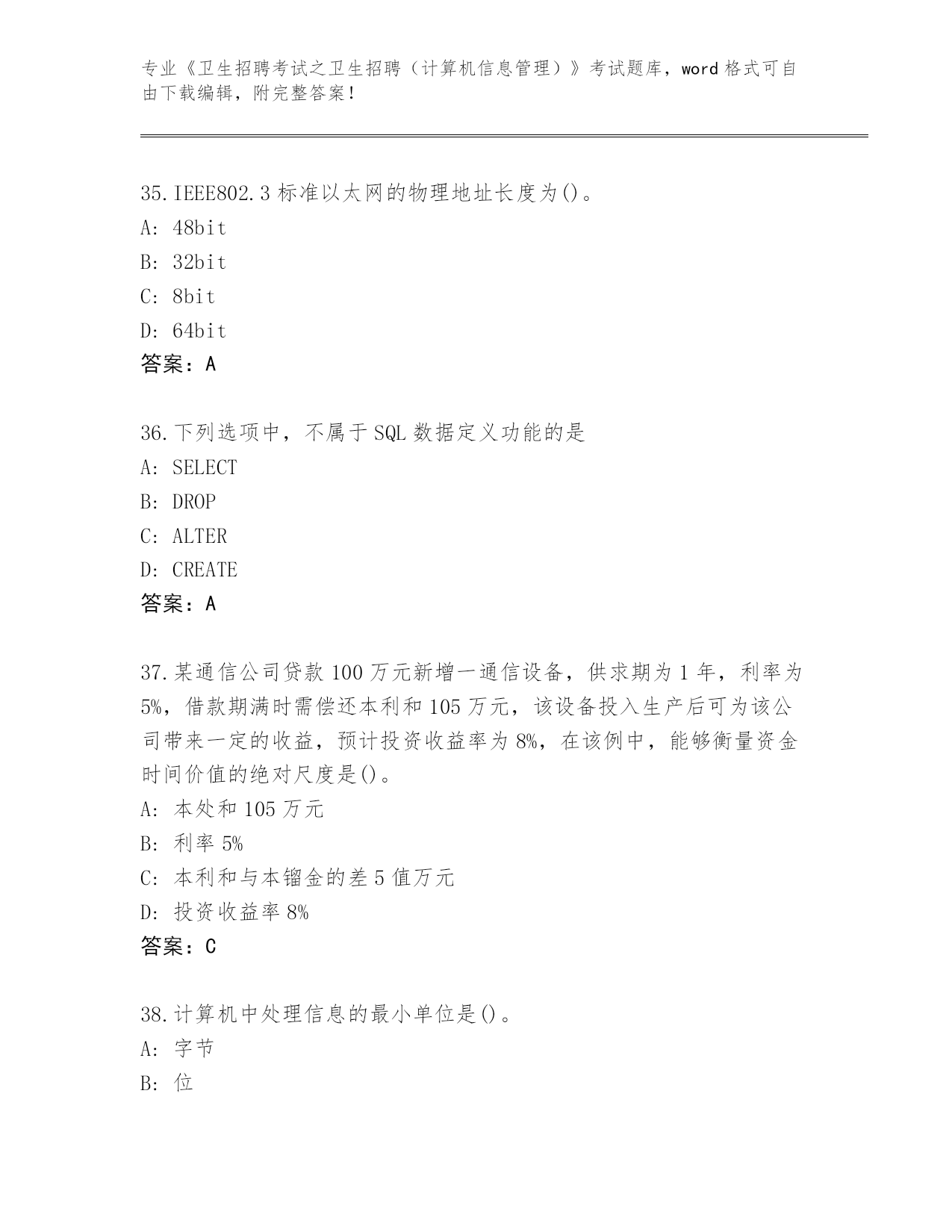 专业《卫生招聘考试之卫生招聘（计算机信息管理）》考试题库，word 格式可自由下载编辑，附完整答案！

35.IEEE802.3 标准以太网的物理地址长度为()。
A: 48bit
B: 32bit
C: 8bit
D: 64bit
答案：A

36.下列选项中，不属于 SQL 数据定义功能的是
A: SELECT
B: DROP
C: ALTER
D: CREATE
答案：A

37.某通信公司贷款 100 万元新增一通信设备，供求期为 1 年，利率为 5%，借款期满时需偿还本利和 105 万元，该设备投入生产后可为该公司带来一定的收益，预计投资收益率为 8%，在该例中，能够衡量资金时间价值的绝对尺度是()。
A: 本处和 105 万元
B: 利率 5%
C: 本利和与本镏金的差 5 值万元
D: 投资收益率 8%
答案：C

38.计算机中处理信息的最小单位是()。
A: 字节
B: 位